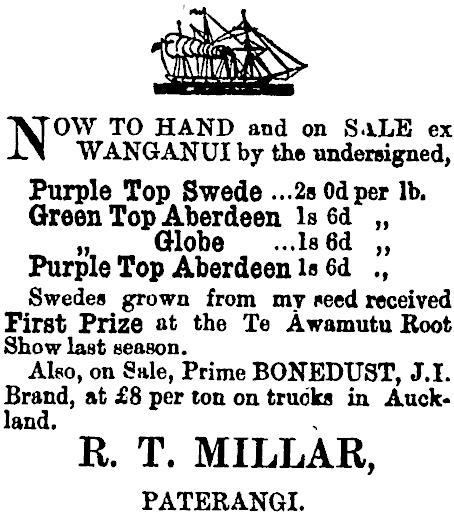 NOW TO HAND and on SALE ex WANGANUI by the undersigned,

Purple Top Swede ...2s 0d per lb.
Green Top Aberdeen 1s 6d ,,
,, Globe ...1s 6d ,,
Purple Top Aberdeen 1s 6d .,

Swedes grown from my seed received First Prize at the Te Awamutu Root Show last season.

Also, on Sale, Prime BONEDUST, J.I. Brand, at £8 per ton on trucks in Auckland.

R. T. MILLAR,

PATERANGI.